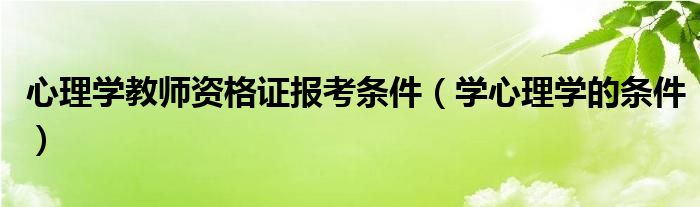 心理学教师资格证报考条件（学心理学的条件）